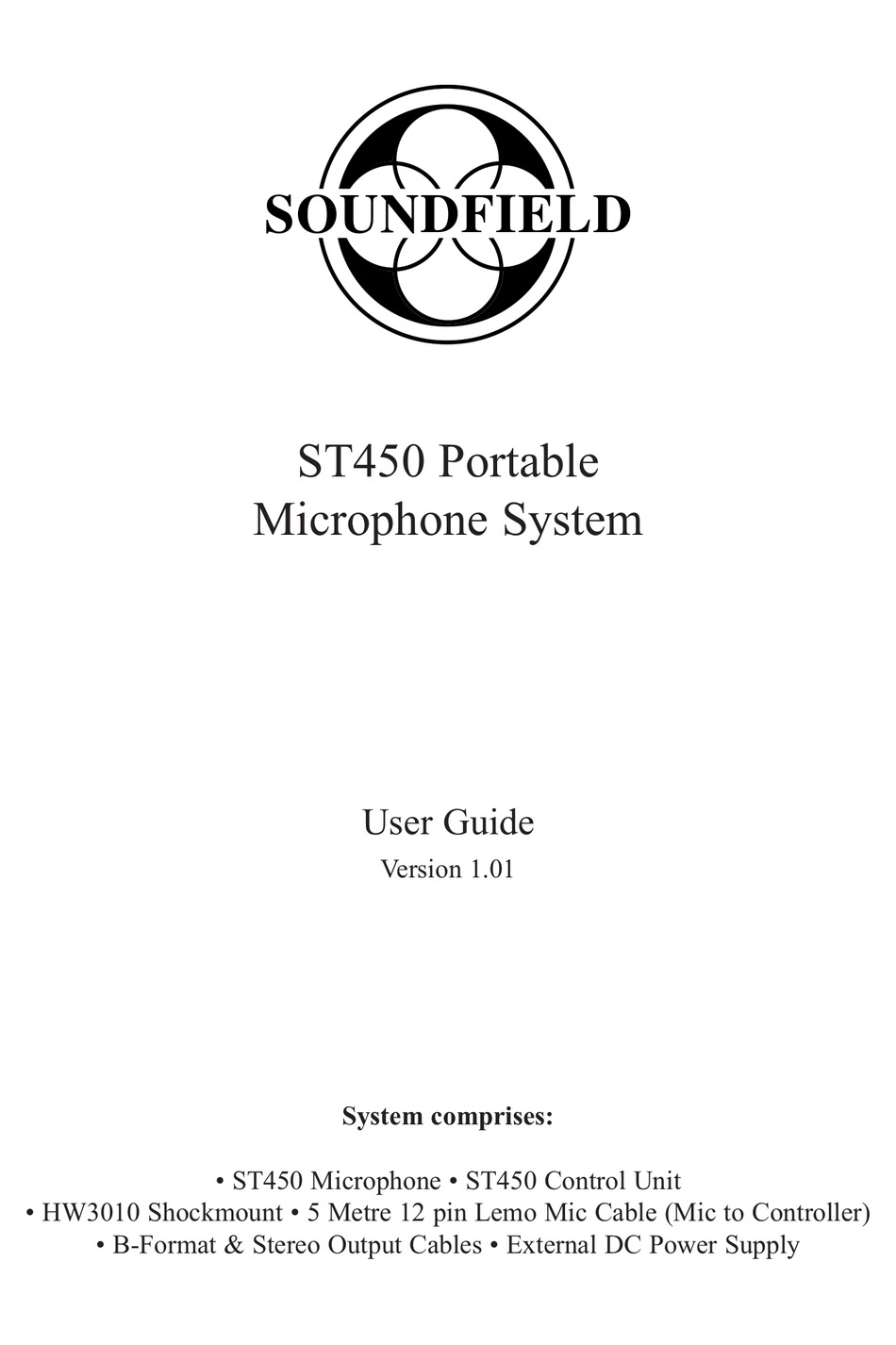 SOUNDFIELD

ST450 Portable
Microphone System

User Guide
Version 1.01

System comprises:

• ST450 Microphone • ST450 Control Unit
• HW3010 Shockmount • 5 Metre 12 pin Lemo Mic Cable (Mic to Controller)
• B-Format & Stereo Output Cables • External DC Power Supply